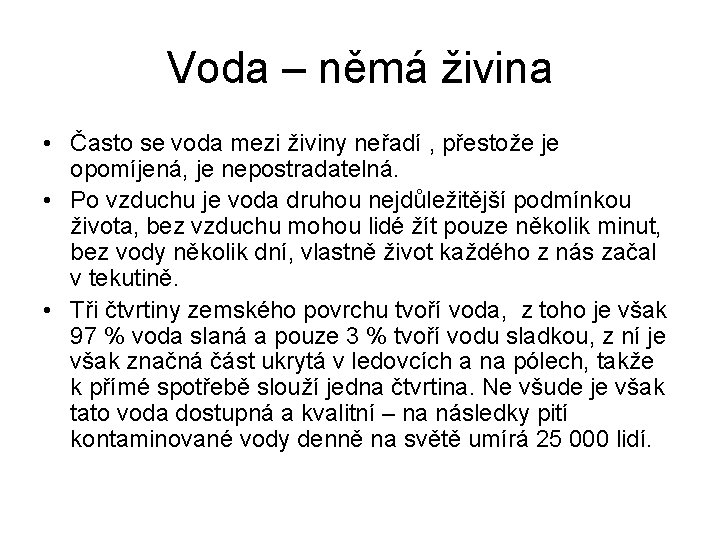 Voda – němá živina

• Často se voda mezi živiny neřadí , přestože je opomíjená, je nepostradatelná.
• Po vzduchu je voda druhou nejdůležitější podmínkou života, bez vzduchu mohou lidé žít pouze několik minut, bez vody několik dní, vlastně život každého z nás začal v tekutině.
• Tři čtvrtiny zemského povrchu tvoří voda,  z toho je však 97 % voda slaná a pouze 3 % tvoří vodu sladkou, z ní je však značná část ukrytá v ledovcích a na pólech, takže k přímé spotřebě slouží jedna čtvrtina. Ne všude je však tato voda dostupná a kvalitní – na následky pití kontaminované vody denně na světě umírá 25 000 lidí.